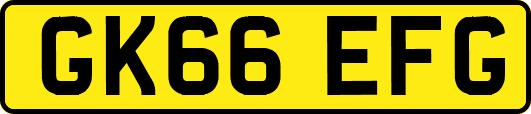 GK66 EFG